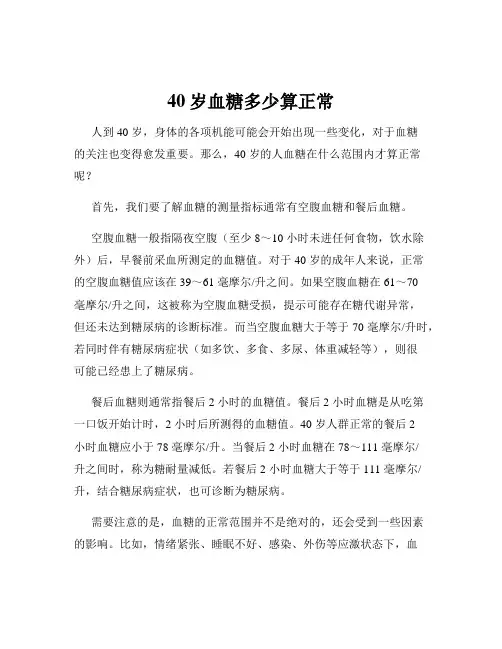 40 岁血糖多少算正常

人到 40 岁，身体的各项机能可能会开始出现一些变化，对于血糖的关注也变得愈发重要。那么，40 岁的人血糖在什么范围内才算正常呢？

首先，我们要了解血糖的测量指标通常有空腹血糖和餐后血糖。

空腹血糖一般指隔夜空腹（至少 8～10 小时未进任何食物，饮水除外）后，早餐前采血所测定的血糖值。对于 40 岁的成年人来说，正常的空腹血糖值应该在 39～61 毫摩尔/升之间。如果空腹血糖在 61～70 毫摩尔/升之间，这被称为空腹血糖受损，提示可能存在糖代谢异常，但还未达到糖尿病的诊断标准。而当空腹血糖大于等于 70 毫摩尔/升时，若同时伴有糖尿病症状（如多饮、多食、多尿、体重减轻等），则很可能已经患上了糖尿病。

餐后血糖则通常指餐后 2 小时的血糖值。餐后 2 小时血糖是从吃第一口饭开始计时，2 小时后所测得的血糖值。40 岁人群正常的餐后 2 小时血糖应小于 78 毫摩尔/升。当餐后 2 小时血糖在 78～111 毫摩尔/升之间时，称为糖耐量减低。若餐后 2 小时血糖大于等于 111 毫摩尔/升，结合糖尿病症状，也可诊断为糖尿病。

需要注意的是，血糖的正常范围并不是绝对的，还会受到一些因素的影响。比如，情绪紧张、睡眠不好、感染、外伤等应激状态下，血